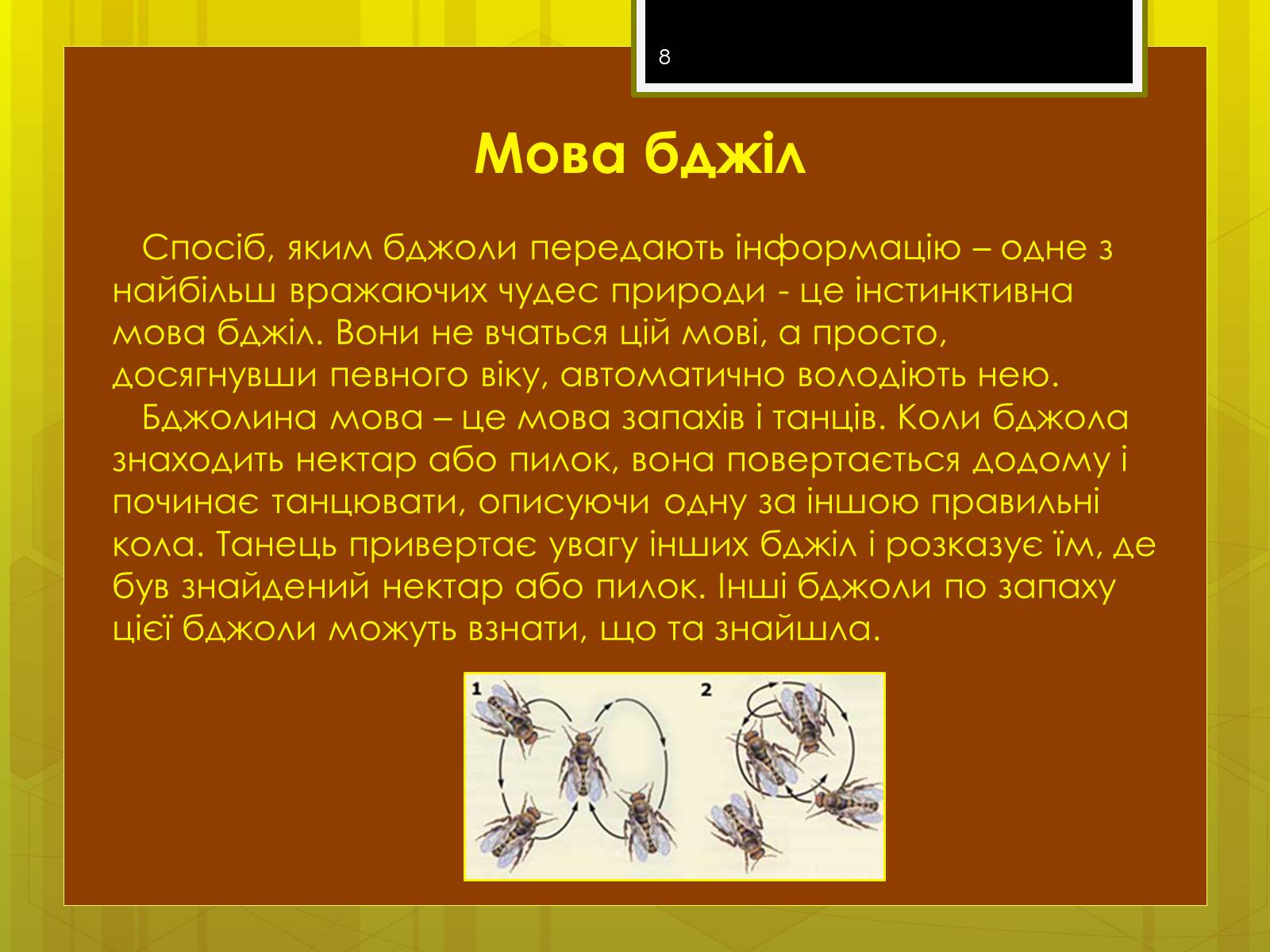 8

Мова бджіл

Спосіб, яким бджоли передають інформацію – одне з найбільш вражаючих чудес природи - це інстинктивна мова бджіл. Вони не вчаться цій мові, а просто, досягнувши певного віку, автоматично володіють нею.

Бджолина мова – це мова запахів і танців. Коли бджола знаходить нектар або пилок, вона повертається додому і починає танцювати, описуючи одну за іншою правильні кола. Танець привертає увагу інших бджіл і розказує їм, де був знайдений нектар або пилок. Інші бджоли по запаху цієї бджоли можуть взнати, що та знайшла.

1

2